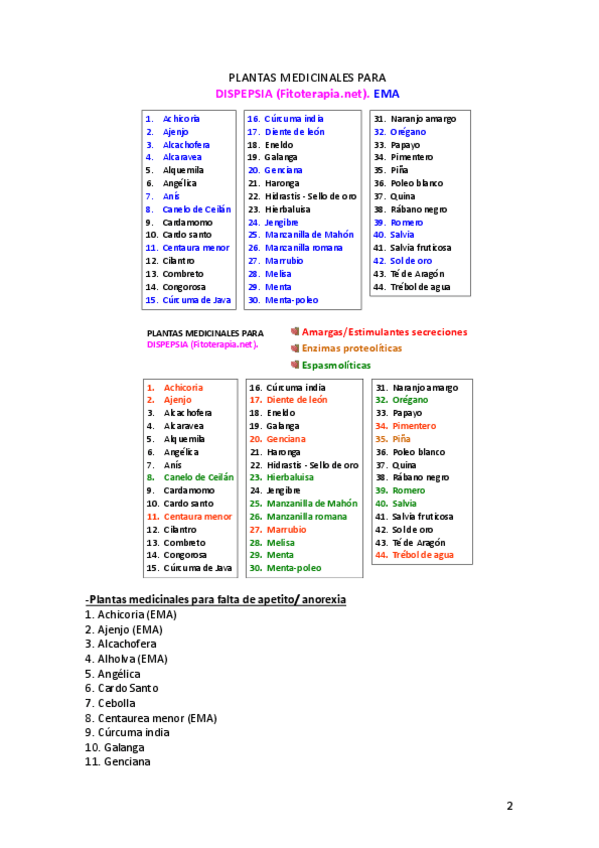 PLANTAS MEDICINALES PARA
DISPEPSIA (Fitoterapia.net). EMA

1. Achicoria
2. Ajenjo
3. Alcachofera
4. Alcaravea
5. Alquemila
6. Angélica
7. Anís
8. Canelo de Ceilán
9. Cardamomo
10. Cardo santo
11. Centaura menor
12. Cilantro
13. Combreto
14. Congorosa
15. Cúrcuma de Java

16. Cúrcuma india
17. Diente de león
18. Eneldo
19. Galanga
20. Genciana
21. Haronga
22. Hidrastis - Sello de oro
23. Hierbaluisa
24. Jengibre
25. Manzanilla de Mahón
26. Manzanilla romana
27. Marrubio
28. Melisa
29. Menta
30. Menta-poleo

31. Naranjo amargo
32. Orégano
33. Papayo
34. Pimentero
35. Piña
36. Poleo blanco
37. Quina
38. Rábano negro
39. Romero
40. Salvia
41. Salvia fruticosa
42. Sol de oro
43. Té de Aragón
44. Trébol de agua

PLANTAS MEDICINALES PARA
DISPEPSIA (Fitoterapia.net).

Amargas/Estimulantes secreciones
Enzimas proteolíticas
Espasmolíticas

1. Achicoria
2. Ajenjo
3. Alcachofera
4. Alcaravea
5. Alquemila
6. Angélica
7. Anís
8. Canelo de Ceilán
9. Cardamomo
10. Cardo santo
11. Centaura menor
12. Cilantro
13. Combreto
14. Congorosa
15. Cúrcuma de Java

16. Cúrcuma india
17. Diente de león
18. Eneldo
19. Galanga
20. Genciana
21. Haronga
22. Hidrastis - Sello de oro
23. Hierbaluisa
24. Jengibre
25. Manzanilla de Mahón
26. Manzanilla romana
27. Marrubio
28. Melisa
29. Menta
30. Menta-poleo

31. Naranjo amargo
32. Orégano
33. Papayo
34. Pimentero
35. Piña
36. Poleo blanco
37. Quina
38. Rábano negro
39. Romero
40. Salvia
41. Salvia fruticosa
42. Sol de oro
43. Té de Aragón
44. Trébol de agua

-Plantas medicinales para falta de apetito/ anorexia
1. Achicoria (EMA)
2. Ajenjo (EMA)
3. Alcachofera
4. Alholva (EMA)
5. Angélica
6. Cardo Santo
7. Cebolla
8. Centaurea menor (EMA)
9. Cúrcuma india
10. Galanga
11. Genciana

2